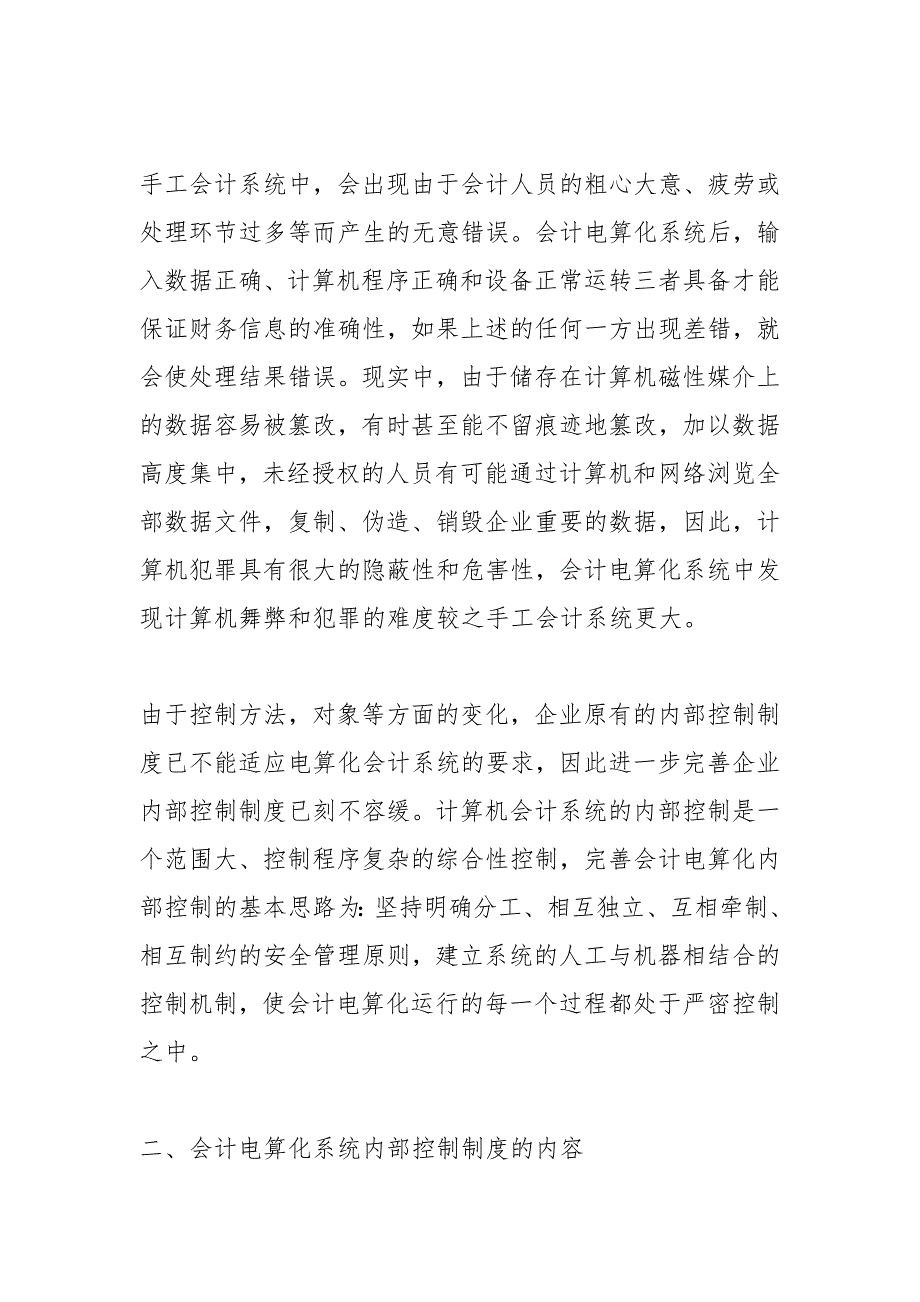 手工会计系统中，会出现由于会计人员的粗心大意、疲劳或处理环节过多等而产生的无意错误。会计电算化系统后，输入数据正确、计算机程序正确和设备正常运转三者具备才能保证财务信息的准确性，如果上述的任何一方出现差错，就会使处理结果错误。现实中，由于储存在计算机磁性媒介上的数据容易被篡改，有时甚至能不留痕迹地篡改，加以数据高度集中，未经授权的人员有可能通过计算机和网络浏览全部数据文件，复制、伪造、销毁企业重要的数据，因此，计算机犯罪具有很大的隐蔽性和危害性，会计电算化系统中发现计算机舞弊和犯罪的难度较之手工会计系统更大。

由于控制方法，对象等方面的变化，企业原有的内部控制制度已不能适应电算化会计系统的要求，因此进一步完善企业内部控制制度已刻不容缓。计算机会计系统的内部控制是一个范围大、控制程序复杂的综合性控制，完善会计电算化内部控制的基本思路为：坚持明确分工、相互独立、互相牵制、相互制约的安全管理原则，建立系统的人工与机器相结合的控制机制，使会计电算化运行的每一个过程都处于严密控制之中。

二、会计电算化系统内部控制制度的内容